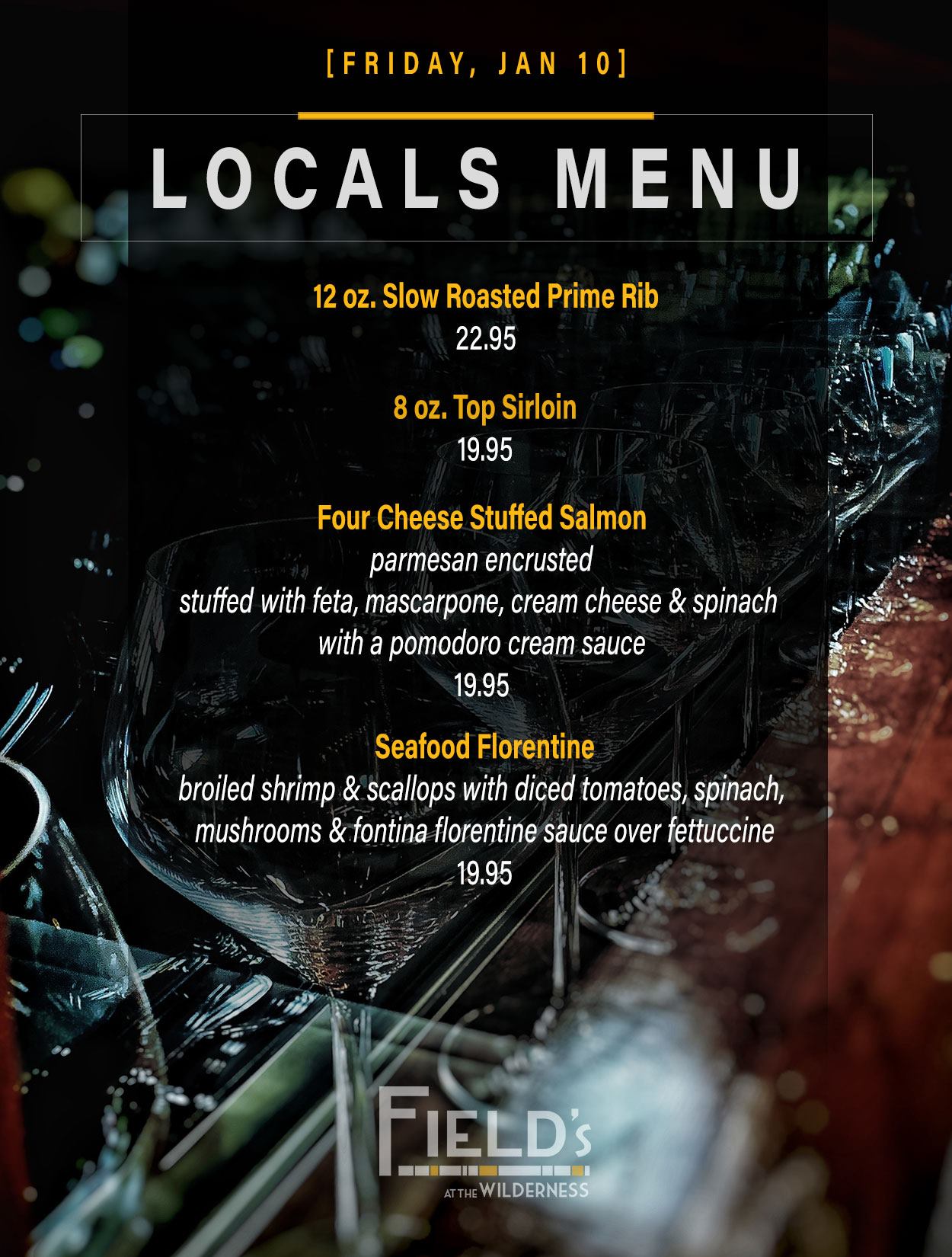 [FRIDAY, JAN 10]

LOCALS MENU

12 oz. Slow Roasted Prime Rib
22.95

8 oz. Top Sirloin
19.95

Four Cheese Stuffed Salmon
parmesan encrusted
stuffed with feta, mascarpone, cream cheese & spinach
with a pomodoro cream sauce
19.95

Seafood Florentine
broiled shrimp & scallops with diced tomatoes, spinach,
mushrooms & fontina florentine sauce over fettuccine
19.95

FIELD's
AT THE WILDERNESS